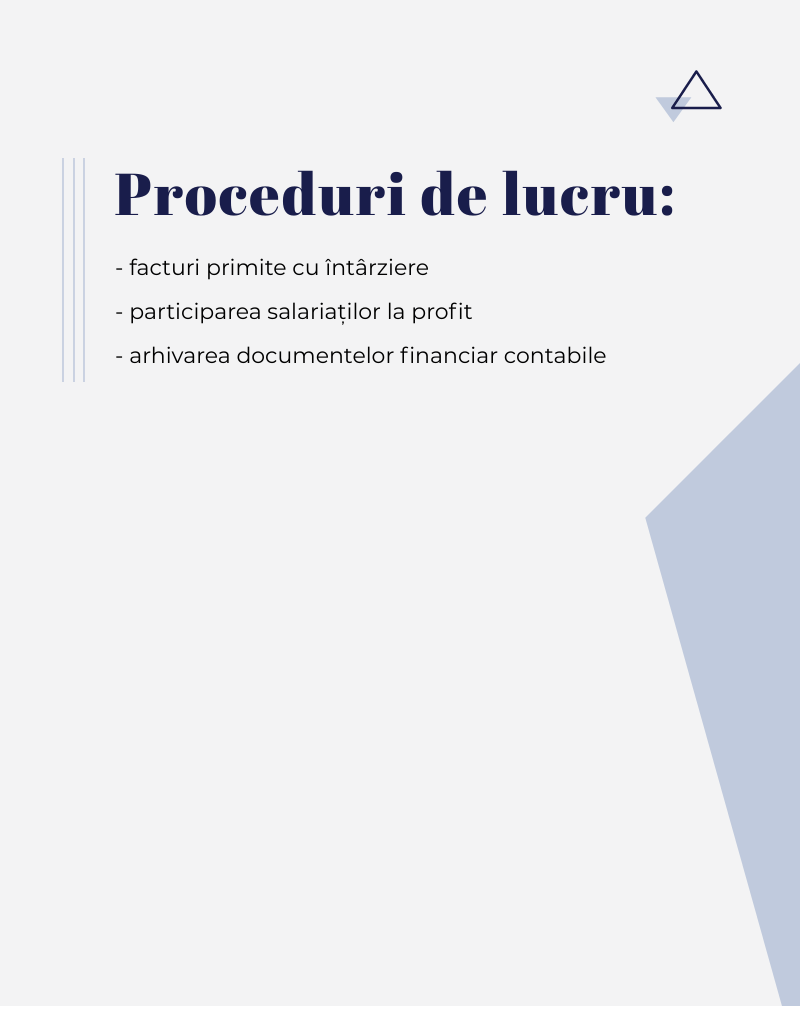 Proceduri de lucru:

- facturi primite cu întârziere

- participarea salariaților la profit

- arhivarea documentelor financiar contabile